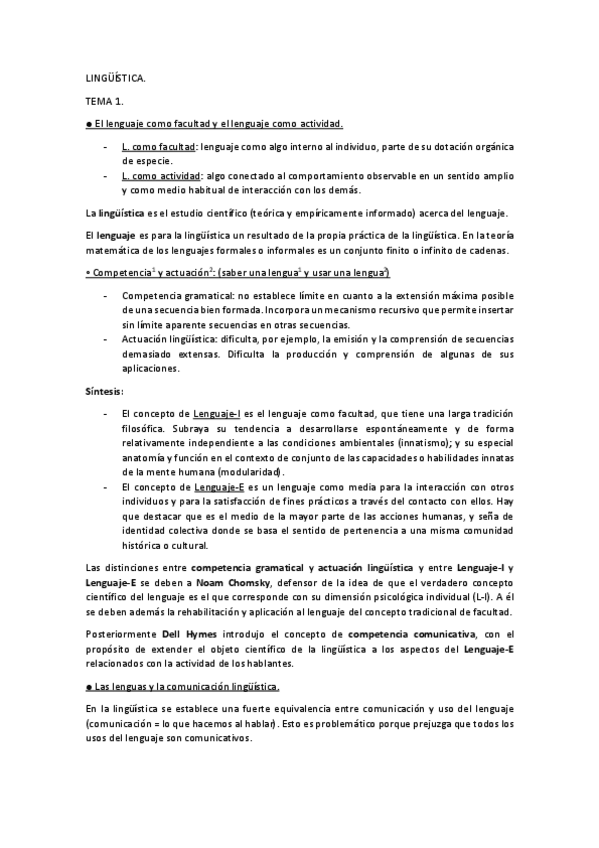 LINGÜÍSTICA.

TEMA 1.

● El lenguaje como facultad y el lenguaje como actividad.

- L. como facultad: lenguaje como algo interno al individuo, parte de su dotación orgánica de especie.
- L. como actividad: algo conectado al comportamiento observable en un sentido amplio y como medio habitual de interacción con los demás.

La lingüística es el estudio científico (teórica y empíricamente informado) acerca del lenguaje.

El lenguaje es para la lingüística un resultado de la propia práctica de la lingüística. En la teoría matemática de los lenguajes formales o informales es un conjunto finito o infinito de cadenas.

• Competencia$^1$ y actuación$^2$: (saber una lengua$^1$ y usar una lengua$^2$)

- Competencia gramatical: no establece límite en cuanto a la extensión máxima posible de una secuencia bien formada. Incorpora un mecanismo recursivo que permite insertar sin límite aparente secuencias en otras secuencias.
- Actuación lingüística: dificulta, por ejemplo, la emisión y la comprensión de secuencias demasiado extensas. Dificulta la producción y comprensión de algunas de sus aplicaciones.

Síntesis:

- El concepto de Lenguaje-I es el lenguaje como facultad, que tiene una larga tradición filosófica. Subraya su tendencia a desarrollarse espontáneamente y de forma relativamente independiente a las condiciones ambientales (innatismo); y su especial anatomía y función en el contexto de conjunto de las capacidades o habilidades innatas de la mente humana (modularidad).
- El concepto de Lenguaje-E es un lenguaje como media para la interacción con otros individuos y para la satisfacción de fines prácticos a través del contacto con ellos. Hay que destacar que es el medio de la mayor parte de las acciones humanas, y seña de identidad colectiva donde se basa el sentido de pertenencia a una misma comunidad histórica o cultural.

Las distinciones entre competencia gramatical y actuación lingüística y entre Lenguaje-I y Lenguaje-E se deben a Noam Chomsky, defensor de la idea de que el verdadero concepto científico del lenguaje es el que corresponde con su dimensión psicológica individual (L-I). A él se deben además la rehabilitación y aplicación al lenguaje del concepto tradicional de facultad.

Posteriormente Dell Hymes introdujo el concepto de competencia comunicativa, con el propósito de extender el objeto científico de la lingüística a los aspectos del Lenguaje-E relacionados con la actividad de los hablantes.

● Las lenguas y la comunicación lingüística.

En la lingüística se establece una fuerte equivalencia entre comunicación y uso del lenguaje (comunicación = lo que hacemos al hablar). Esto es problemático porque prejuzga que todos los usos del lenguaje son comunicativos.